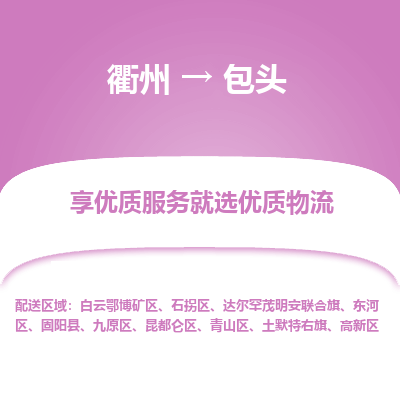 衢州 → 包头

享优质服务就选优质物流

配送区域：白云鄂博矿区、石拐区、达尔罕茂明安联合旗、东河区、固阳县、九原区、昆都仑区、青山区、土默特右旗、高新区